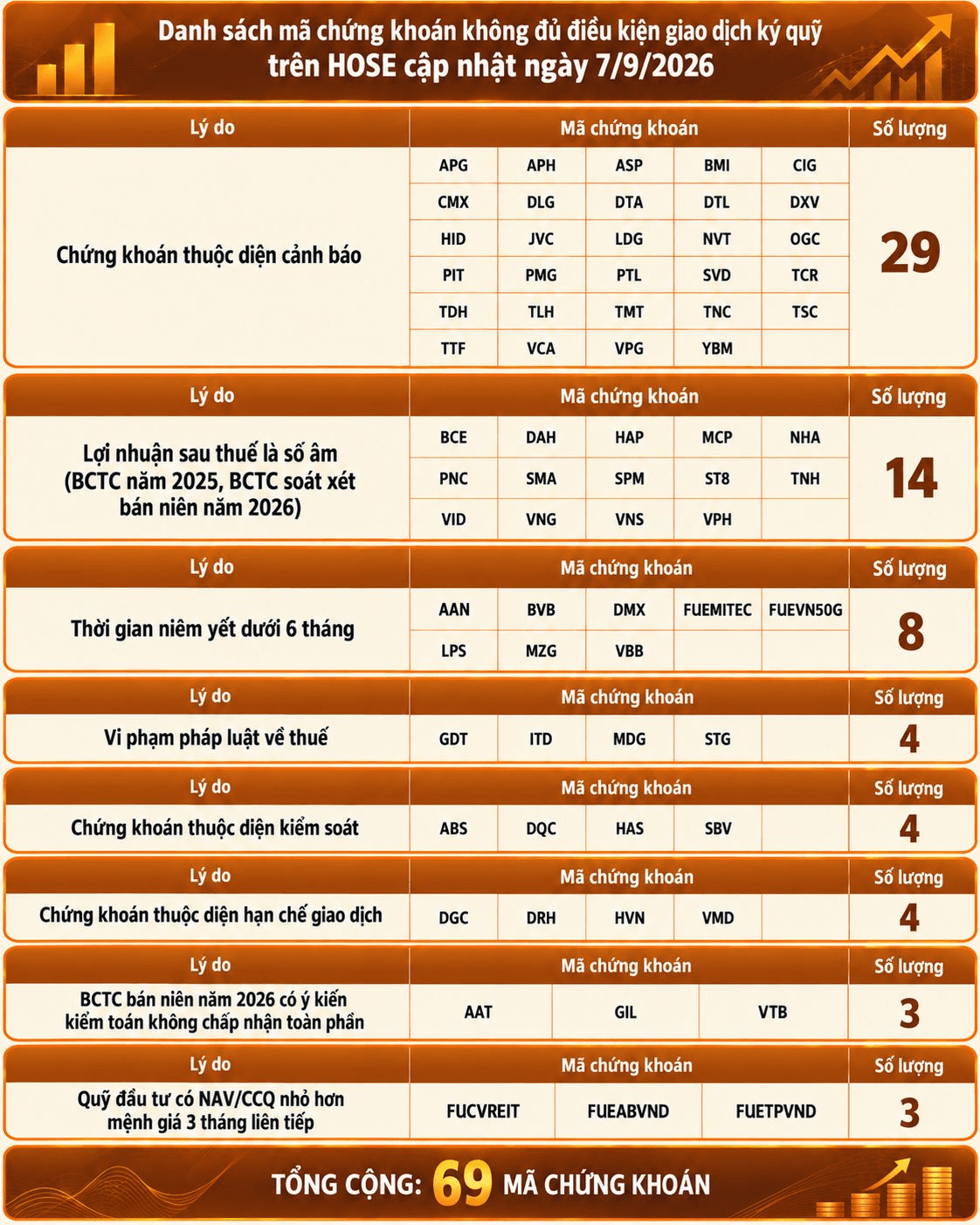 Danh sách mã chứng khoán không đủ điều kiện giao dịch ký quỹ trên HOSE cập nhật ngày 7/9/2026

| Lý do | Mã chứng khoán | | | | | Số lượng |
|---|---|---|---|---|---|---|
| Chứng khoán thuộc diện cảnh báo | APG | APH | ASP | BMI | CIG | 29 |
| | CMX | DLG | DTA | DTL | DXV | |
| | HID | JVC | LDG | NVT | OGC | |
| | PIT | PMG | PTL | SVD | TCR | |
| | TDH | TLH | TMT | TNC | TSC | |
| | TTF | VCA | VPG | YBM | | |

| Lý do | Mã chứng khoán | | | | | Số lượng |
|---|---|---|---|---|---|---|
| Lợi nhuận sau thuế là số âm (BCTC năm 2025, BCTC soát xét bán niên năm 2026) | BCE | DAH | HAP | MCP | NHA | 14 |
| | PNC | SMA | SPM | ST8 | TNH | |
| | VID | VNG | VNS | VPH | | |

| Lý do | Mã chứng khoán | | | | | Số lượng |
|---|---|---|---|---|---|---|
| Thời gian niêm yết dưới 6 tháng | AAN | BVB | DMX | FUEMITEC | FUEVN50G | 8 |
| | LPS | MZG | VBB | | | |

| Lý do | Mã chứng khoán | | | | | Số lượng |
|---|---|---|---|---|---|---|
| Vi phạm pháp luật về thuế | GDT | ITD | MDG | STG | | 4 |

| Lý do | Mã chứng khoán | | | | | Số lượng |
|---|---|---|---|---|---|---|
| Chứng khoán thuộc diện kiểm soát | ABS | DQC | HAS | SBV | | 4 |

| Lý do | Mã chứng khoán | | | | | Số lượng |
|---|---|---|---|---|---|---|
| Chứng khoán thuộc diện hạn chế giao dịch | DGC | DRH | HVN | VMD | | 4 |

| Lý do | Mã chứng khoán | | | Số lượng |
|---|---|---|---|---|
| BCTC bán niên năm 2026 có ý kiến kiểm toán không chấp nhận toàn phần | AAT | GIL | VTB | 3 |

| Lý do | Mã chứng khoán | | | Số lượng |
|---|---|---|---|---|
| Quỹ đầu tư có NAV/CCQ nhỏ hơn mệnh giá 3 tháng liên tiếp | FUCVREIT | FUEABVND | FUETPVND | 3 |

TỔNG CỘNG: 69 MÃ CHỨNG KHOÁN